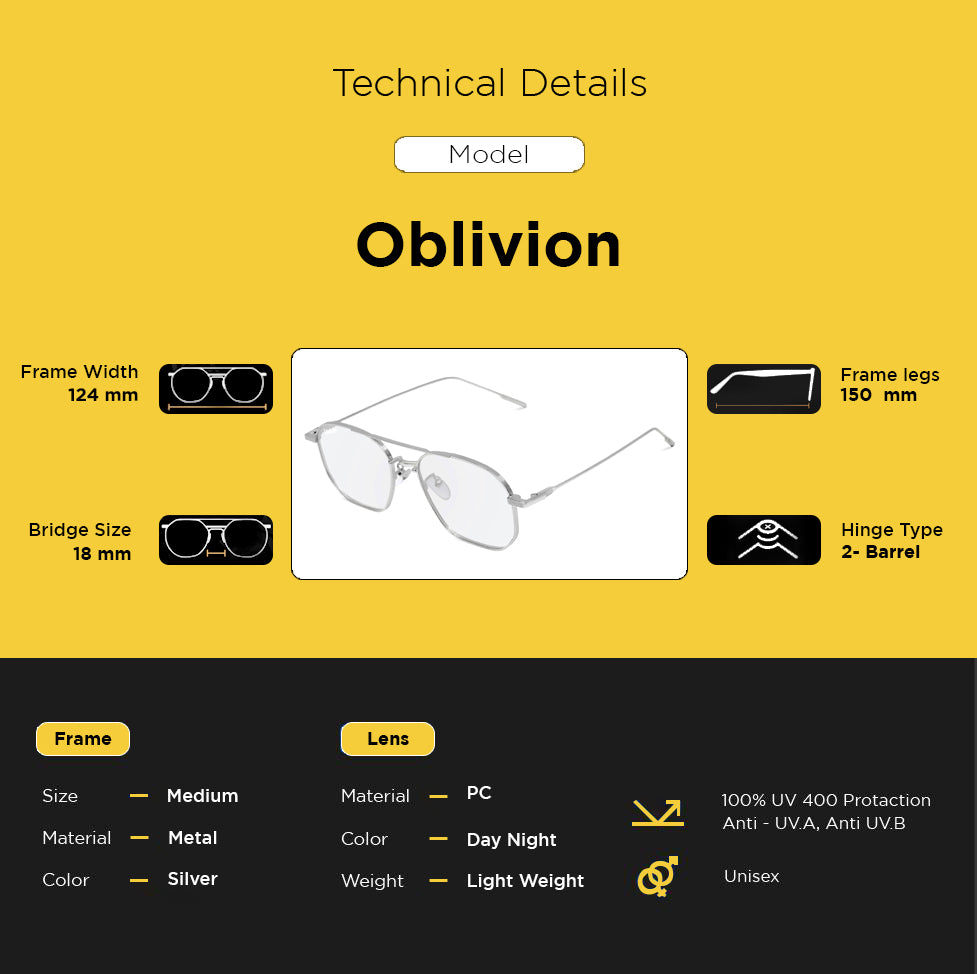 Technical Details

Model

Oblivion

Frame Width
124 mm

Bridge Size
18 mm

Frame legs
150 mm

Hinge Type
2- Barrel

Frame

Size - Medium
Material - Metal
Color - Silver

Lens

Material - PC
Color - Day Night
Weight - Light Weight

100% UV 400 Protaction
Anti - UV.A, Anti UV.B

Unisex